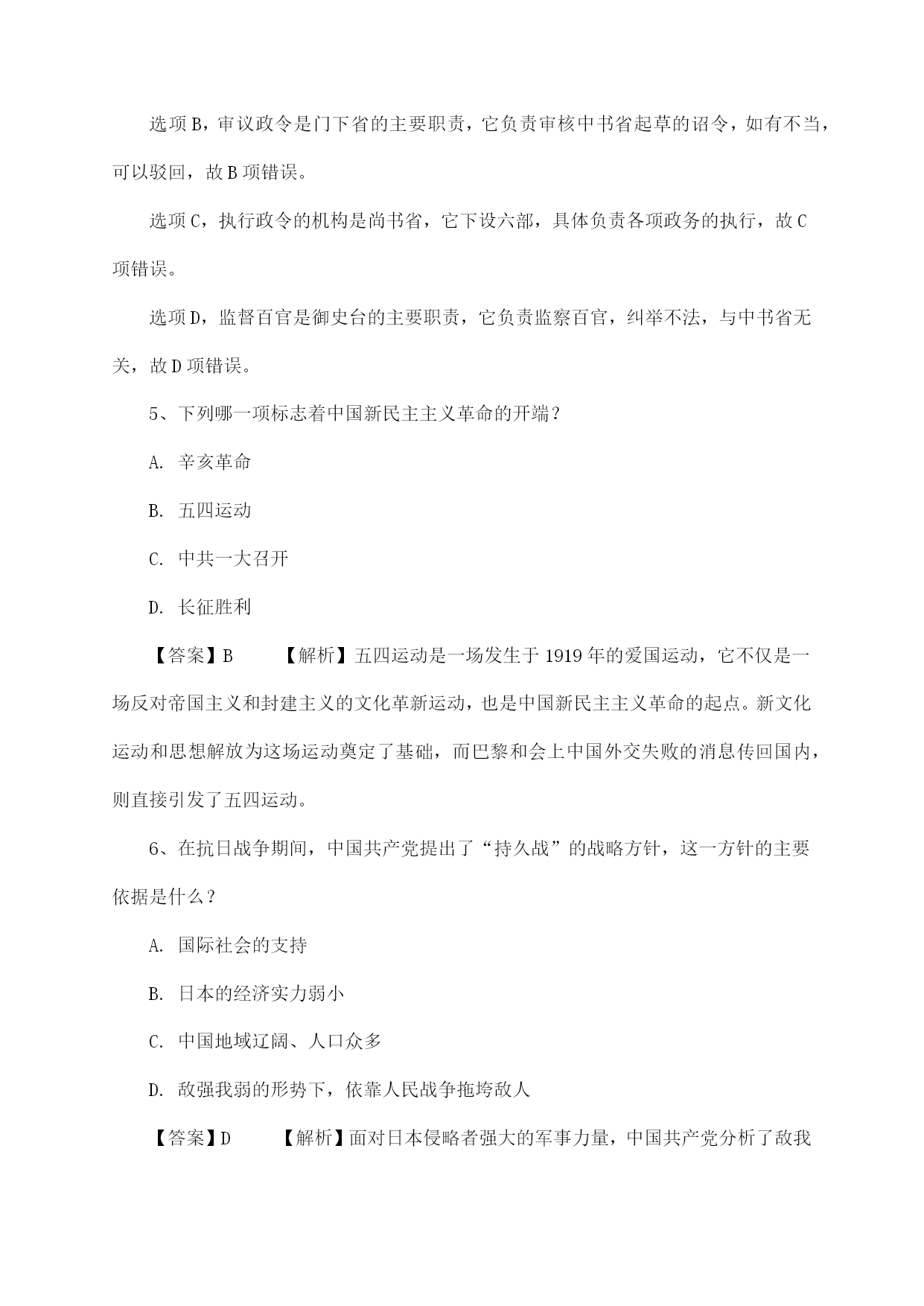 选项B，审议政令是门下省的主要职责，它负责审核中书省起草的诏令，如有不当，可以驳回，故B项错误。

选项C，执行政令的机构是尚书省，它下设六部，具体负责各项政务的执行，故C项错误。

选项D，监督百官是御史台的主要职责，它负责监察百官，纠举不法，与中书省无关，故D项错误。

5、下列哪一项标志着中国新民主主义革命的开端？

A. 辛亥革命

B. 五四运动

C. 中共一大召开

D. 长征胜利

【答案】B　　【解析】五四运动是一场发生于1919年的爱国运动，它不仅是一场反对帝国主义和封建主义的文化革新运动，也是中国新民主主义革命的起点。新文化运动和思想解放为这场运动奠定了基础，而巴黎和会上中国外交失败的消息传回国内，则直接引发了五四运动。

6、在抗日战争期间，中国共产党提出了“持久战”的战略方针，这一方针的主要依据是什么？

A. 国际社会的支持

B. 日本的经济实力弱小

C. 中国地域辽阔、人口众多

D. 敌强我弱的形势下，依靠人民战争拖垮敌人

【答案】D　　【解析】面对日本侵略者强大的军事力量，中国共产党分析了敌我